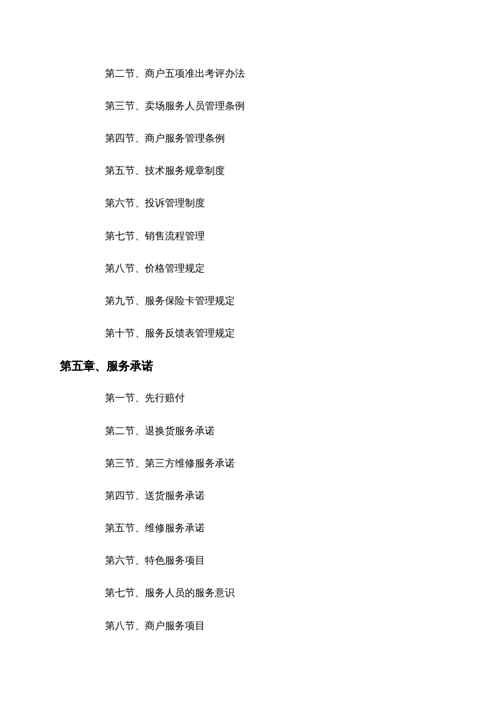 第二节、商户五项准出考评办法

第三节、卖场服务人员管理条例

第四节、商户服务管理条例

第五节、技术服务规章制度

第六节、投诉管理制度

第七节、销售流程管理

第八节、价格管理规定

第九节、服务保险卡管理规定

第十节、服务反馈表管理规定

第五章、服务承诺

第一节、先行赔付

第二节、退换货服务承诺

第三节、第三方维修服务承诺

第四节、送货服务承诺

第五节、维修服务承诺

第六节、特色服务项目

第七节、服务人员的服务意识

第八节、商户服务项目